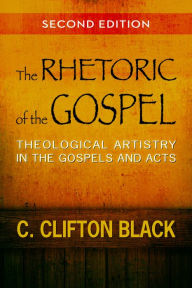 SECOND EDITION

The RHETORIC of the GOSPEL

THEOLOGICAL ARTISTRY IN THE GOSPELS AND ACTS

C. CLIFTON BLACK